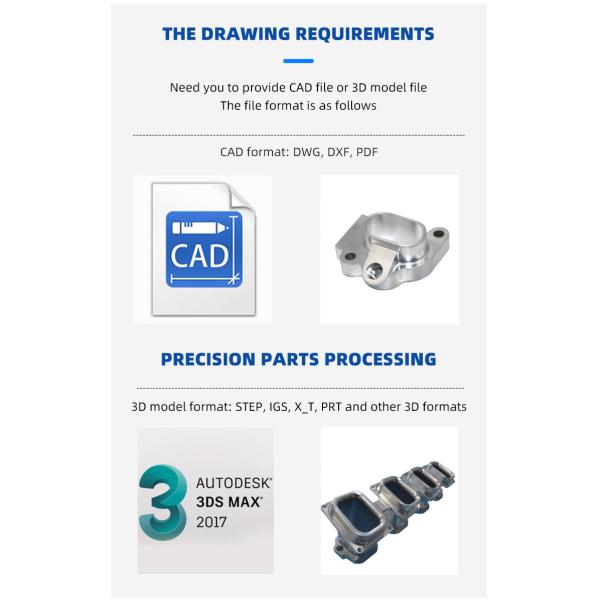 THE DRAWING REQUIREMENTS

Need you to provide CAD file or 3D model file
The file format is as follows

CAD format: DWG, DXF, PDF

CAD

PRECISION PARTS PROCESSING

3D model format: STEP, IGS, X_T, PRT and other 3D formats

3
AUTODESK®
3DS MAX®
2017